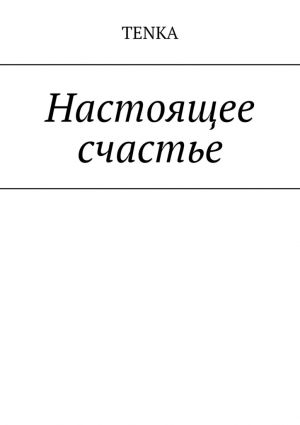 TENKA

Настоящее счастье